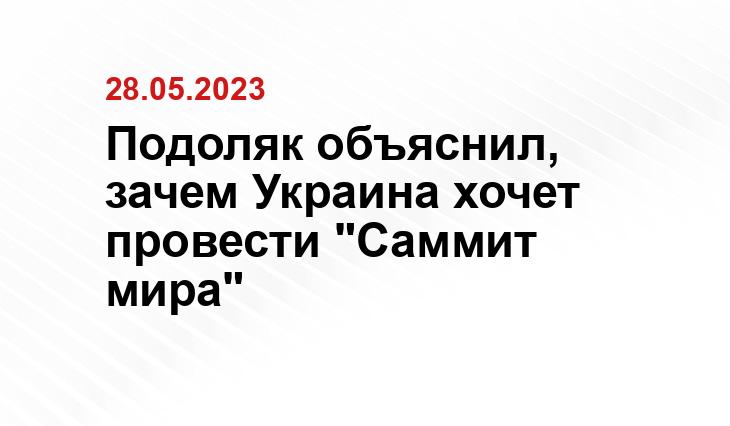 28.05.2023

Подоляк объяснил, зачем Украина хочет провести "Саммит мира"